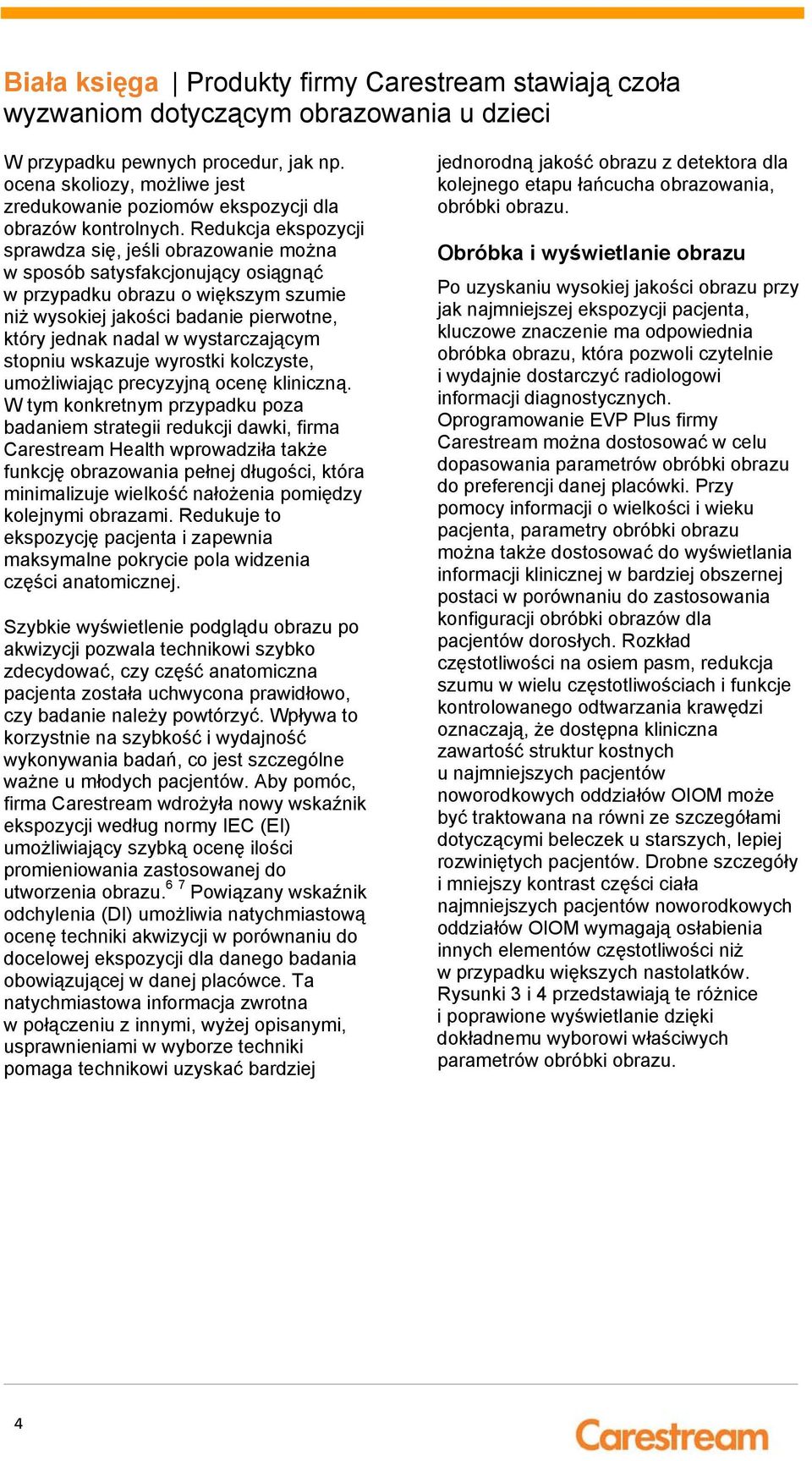 Biała księga | Produkty firmy Carestream stawiają czoła wyzwaniom dotyczącym obrazowania u dzieci

W przypadku pewnych procedur, jak np. ocena skoliozy, możliwe jest zredukowanie poziomów ekspozycji dla obrazów kontrolnych. Redukcja ekspozycji sprawdza się, jeśli obrazowanie można w sposób satysfakcjonujący osiągnąć w przypadku obrazu o większym szumie niż wysokiej jakości badanie pierwotne, który jednak nadal w wystarczającym stopniu wskazuje wyrostki kolczyste, umożliwiając precyzyjną ocenę kliniczną. W tym konkretnym przypadku poza badaniem strategii redukcji dawki, firma Carestream Health wprowadziła także funkcję obrazowania pełnej długości, która minimalizuje wielkość nałożenia pomiędzy kolejnymi obrazami. Redukuje to ekspozycję pacjenta i zapewnia maksymalne pokrycie pola widzenia części anatomicznej.

Szybkie wyświetlenie podglądu obrazu po akwizycji pozwala technikowi szybko zdecydować, czy część anatomiczna pacjenta została uchwycona prawidłowo, czy badanie należy powtórzyć. Wpływa to korzystnie na szybkość i wydajność wykonywania badań, co jest szczególne ważne u młodych pacjentów. Aby pomóc, firma Carestream wdrożyła nowy wskaźnik ekspozycji według normy IEC (EI) umożliwiający szybką ocenę ilości promieniowania zastosowanej do utworzenia obrazu.$^{6\ 7}$ Powiązany wskaźnik odchylenia (DI) umożliwia natychmiastową ocenę techniki akwizycji w porównaniu do docelowej ekspozycji dla danego badania obowiązującej w danej placówce. Ta natychmiastowa informacja zwrotna w połączeniu z innymi, wyżej opisanymi, usprawnieniami w wyborze techniki pomaga technikowi uzyskać bardziej jednorodną jakość obrazu z detektora dla kolejnego etapu łańcucha obrazowania, obróbki obrazu.

Obróbka i wyświetlanie obrazu

Po uzyskaniu wysokiej jakości obrazu przy jak najmniejszej ekspozycji pacjenta, kluczowe znaczenie ma odpowiednia obróbka obrazu, która pozwoli czytelnie i wydajnie dostarczyć radiologowi informacji diagnostycznych. Oprogramowanie EVP Plus firmy Carestream można dostosować w celu dopasowania parametrów obróbki obrazu do preferencji danej placówki. Przy pomocy informacji o wielkości i wieku pacjenta, parametry obróbki obrazu można także dostosować do wyświetlania informacji klinicznej w bardziej obszernej postaci w porównaniu do zastosowania konfiguracji obróbki obrazów dla pacjentów dorosłych. Rozkład częstotliwości na osiem pasm, redukcja szumu w wielu częstotliwościach i funkcje kontrolowanego odtwarzania krawędzi oznaczają, że dostępna kliniczna zawartość struktur kostnych u najmniejszych pacjentów noworodkowych oddziałów OIOM może być traktowana na równi ze szczegółami dotyczącymi beleczek u starszych, lepiej rozwiniętych pacjentów. Drobne szczegóły i mniejszy kontrast części ciała najmniejszych pacjentów noworodkowych oddziałów OIOM wymagają osłabienia innych elementów częstotliwości niż w przypadku większych nastolatków. Rysunki 3 i 4 przedstawiają te różnice i poprawione wyświetlanie dzięki dokładnemu wyborowi właściwych parametrów obróbki obrazu.

4

Carestream